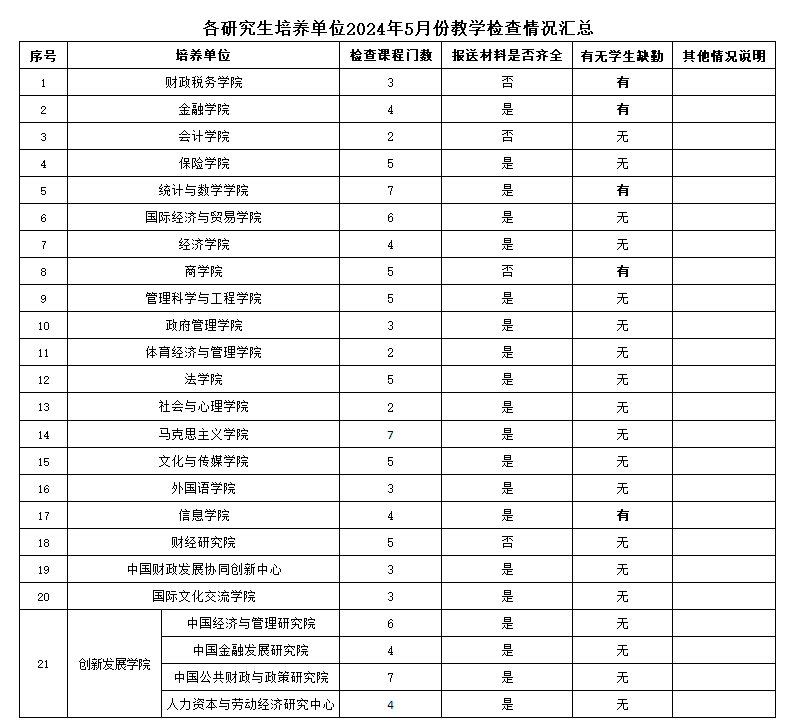 各研究生培养单位2024年5月份教学检查情况汇总

| 序号 | 培养单位 | | 检查课程门数 | 报送材料是否齐全 | 有无学生缺勤 | 其他情况说明 |
|---|---|---|---|---|---|---|
| 1 | 财政税务学院 | | 3 | 否 | 有 | |
| 2 | 金融学院 | | 4 | 是 | 有 | |
| 3 | 会计学院 | | 2 | 否 | 无 | |
| 4 | 保险学院 | | 5 | 是 | 无 | |
| 5 | 统计与数学学院 | | 7 | 是 | 有 | |
| 6 | 国际经济与贸易学院 | | 6 | 是 | 无 | |
| 7 | 经济学院 | | 4 | 是 | 无 | |
| 8 | 商学院 | | 5 | 否 | 有 | |
| 9 | 管理科学与工程学院 | | 5 | 是 | 无 | |
| 10 | 政府管理学院 | | 3 | 是 | 无 | |
| 11 | 体育经济与管理学院 | | 2 | 是 | 无 | |
| 12 | 法学院 | | 5 | 是 | 无 | |
| 13 | 社会与心理学院 | | 2 | 是 | 无 | |
| 14 | 马克思主义学院 | | 7 | 是 | 无 | |
| 15 | 文化与传媒学院 | | 5 | 是 | 无 | |
| 16 | 外国语学院 | | 3 | 是 | 无 | |
| 17 | 信息学院 | | 4 | 是 | 有 | |
| 18 | 财经研究院 | | 5 | 否 | 无 | |
| 19 | 中国财政发展协同创新中心 | | 3 | 是 | 无 | |
| 20 | 国际文化交流学院 | | 3 | 是 | 无 | |
| 21 | 创新发展学院 | 中国经济与管理研究院 | 6 | 是 | 无 | |
| | | 中国金融发展研究院 | 4 | 是 | 无 | |
| | | 中国公共财政与政策研究院 | 7 | 是 | 无 | |
| | | 人力资本与劳动经济研究中心 | 4 | 是 | 无 | |